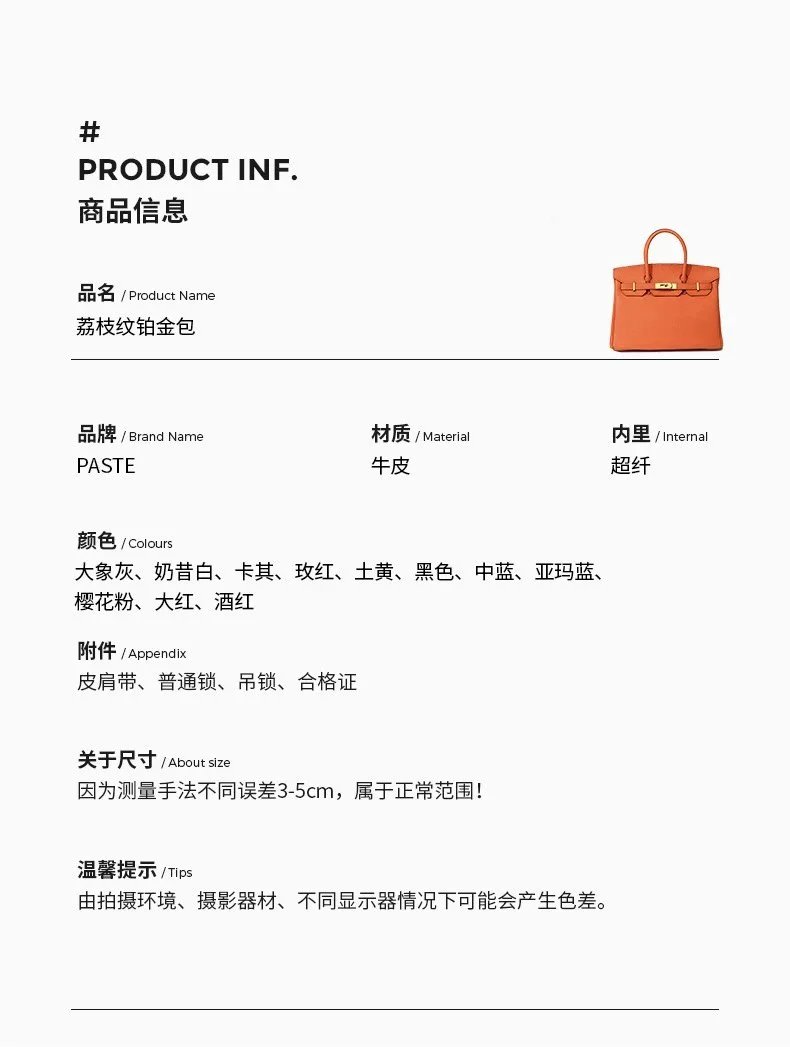 #
PRODUCT INF.
商品信息

品名 / Product Name
荔枝纹铂金包

品牌 / Brand Name
PASTE

材质 / Material
牛皮

内里 / Internal
超纤

颜色 / Colours
大象灰、奶昔白、卡其、玫红、土黄、黑色、中蓝、亚玛蓝、樱花粉、大红、酒红

附件 / Appendix
皮肩带、普通锁、吊锁、合格证

关于尺寸 / About size
因为测量手法不同误差3-5cm，属于正常范围！

温馨提示 / Tips
由拍摄环境、摄影器材、不同显示器情况下可能会产生色差。